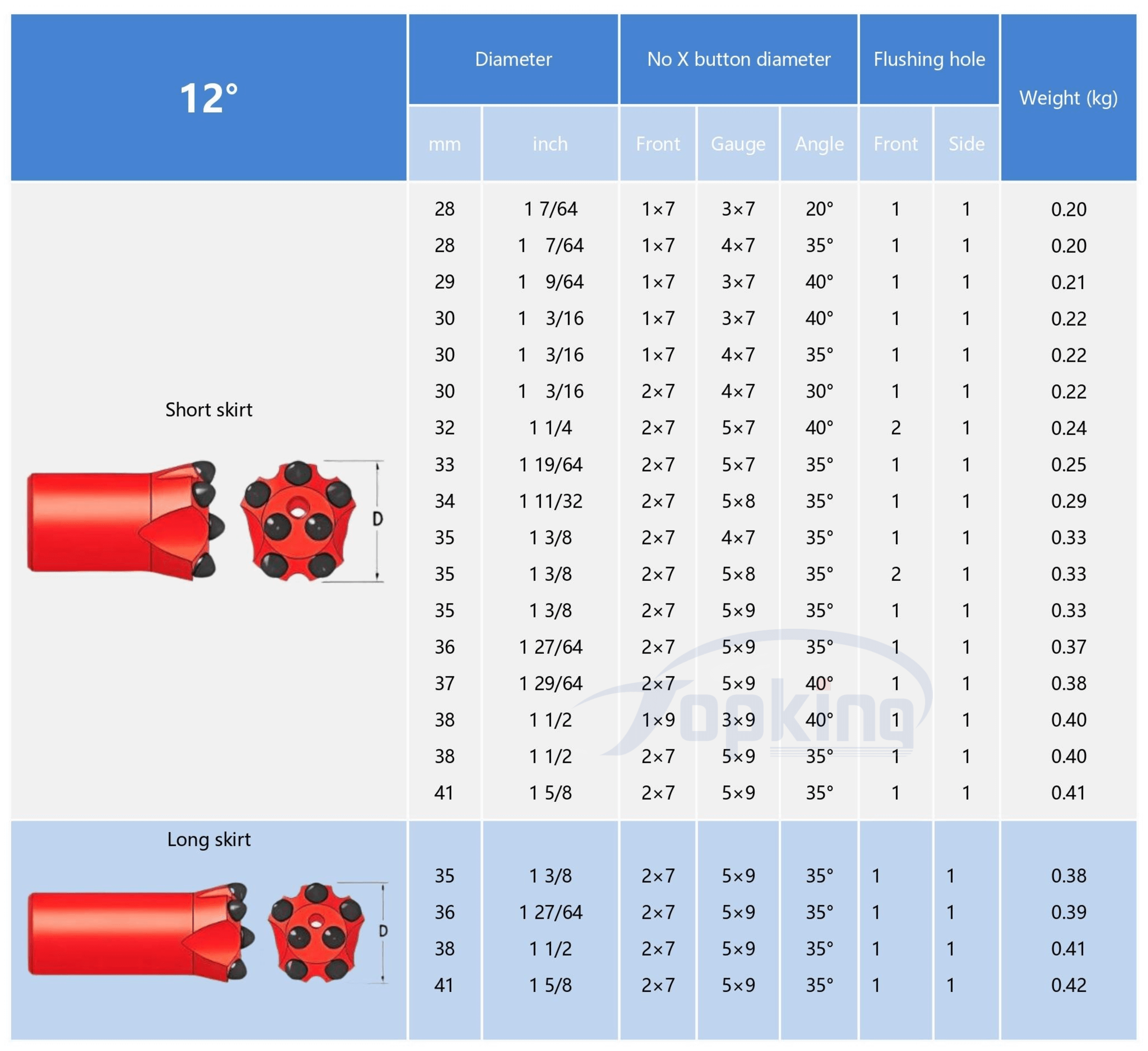 | 12° | Diameter | | No X button diameter | | | Flushing hole | | Weight (kg) |
|---|---|---|---|---|---|---|---|---|
| | mm | inch | Front | Gauge | Angle | Front | Side | |
| Short skirt D | 28 | 1 7/64 | 1×7 | 3×7 | 20° | 1 | 1 | 0.20 |
| | 28 | 1 7/64 | 1×7 | 4×7 | 35° | 1 | 1 | 0.20 |
| | 29 | 1 9/64 | 1×7 | 3×7 | 40° | 1 | 1 | 0.21 |
| | 30 | 1 3/16 | 1×7 | 3×7 | 40° | 1 | 1 | 0.22 |
| | 30 | 1 3/16 | 1×7 | 4×7 | 35° | 1 | 1 | 0.22 |
| | 30 | 1 3/16 | 2×7 | 4×7 | 30° | 1 | 1 | 0.22 |
| | 32 | 1 1/4 | 2×7 | 5×7 | 40° | 2 | 1 | 0.24 |
| | 33 | 1 19/64 | 2×7 | 5×7 | 35° | 1 | 1 | 0.25 |
| | 34 | 1 11/32 | 2×7 | 5×8 | 35° | 1 | 1 | 0.29 |
| | 35 | 1 3/8 | 2×7 | 4×7 | 35° | 1 | 1 | 0.33 |
| | 35 | 1 3/8 | 2×7 | 5×8 | 35° | 2 | 1 | 0.33 |
| | 35 | 1 3/8 | 2×7 | 5×9 | 35° | 1 | 1 | 0.33 |
| | 36 | 1 27/64 | 2×7 | 5×9 | 35° | 1 | 1 | 0.37 |
| | 37 | 1 29/64 | 2×7 | 5×9 | 40° | 1 | 1 | 0.38 |
| | 38 | 1 1/2 | 1×9 | 3×9 | 40° | 1 | 1 | 0.40 |
| | 38 | 1 1/2 | 2×7 | 5×9 | 35° | 1 | 1 | 0.40 |
| | 41 | 1 5/8 | 2×7 | 5×9 | 35° | 1 | 1 | 0.41 |
| Long skirt D | 35 | 1 3/8 | 2×7 | 5×9 | 35° | 1 | 1 | 0.38 |
| | 36 | 1 27/64 | 2×7 | 5×9 | 35° | 1 | 1 | 0.39 |
| | 38 | 1 1/2 | 2×7 | 5×9 | 35° | 1 | 1 | 0.41 |
| | 41 | 1 5/8 | 2×7 | 5×9 | 35° | 1 | 1 | 0.42 |

Topking